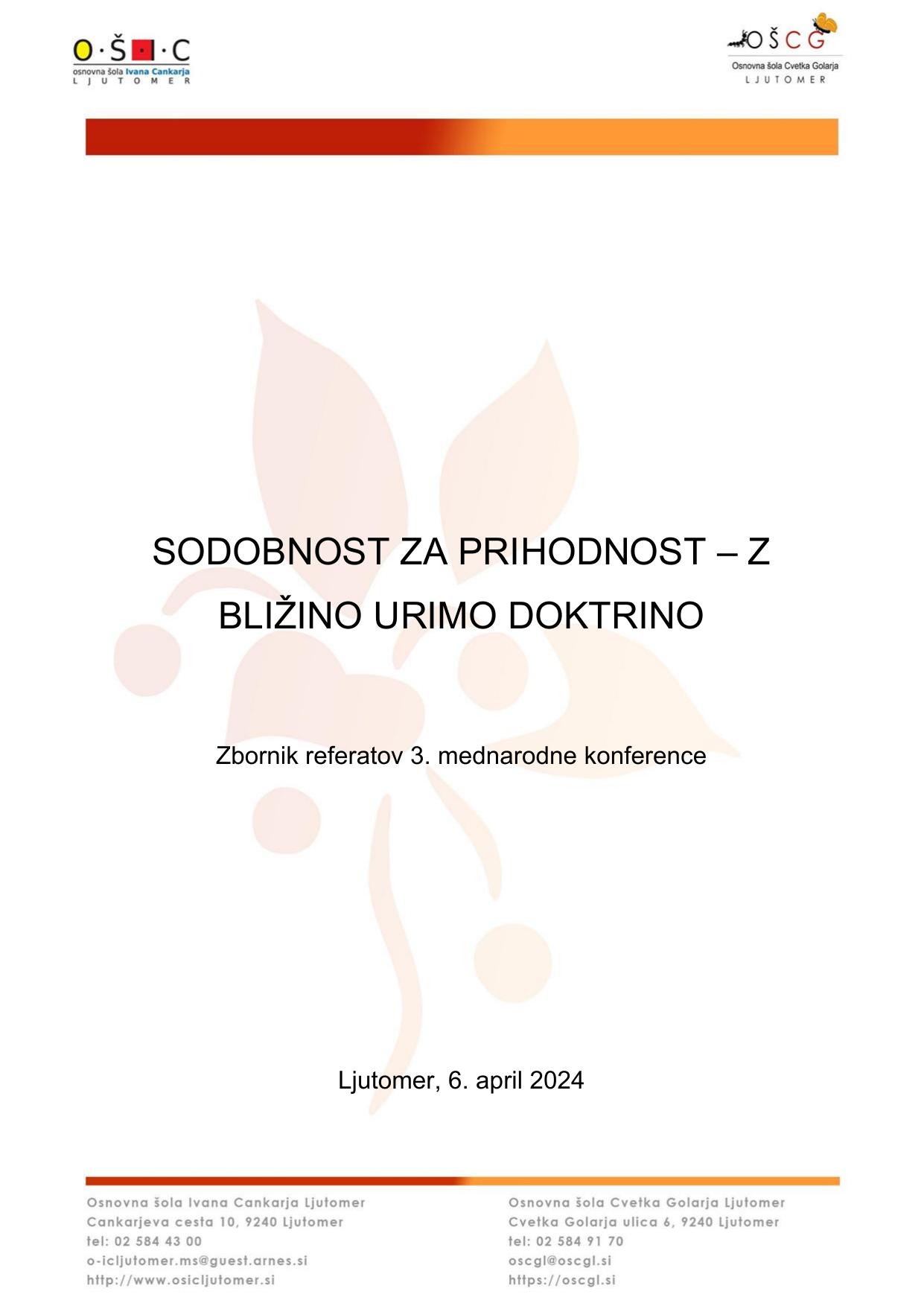 O·Š·C
osnovna šola Ivana Cankarja
LJUTOMER

OŠCG
Osnovna šola Cvetka Golarja
LJUTOMER

SODOBNOST ZA PRIHODNOST – Z BLIŽINO URIMO DOKTRINO

Zbornik referatov 3. mednarodne konference

Ljutomer, 6. april 2024

Osnovna šola Ivana Cankarja Ljutomer
Cankarjeva cesta 10, 9240 Ljutomer
tel: 02 584 43 00
o-icljutomer.ms@guest.arnes.si
http://www.osicljutomer.si

Osnovna šola Cvetka Golarja Ljutomer
Cvetka Golarja ulica 6, 9240 Ljutomer
tel: 02 584 91 70
oscgl@oscgl.si
https://oscgl.si